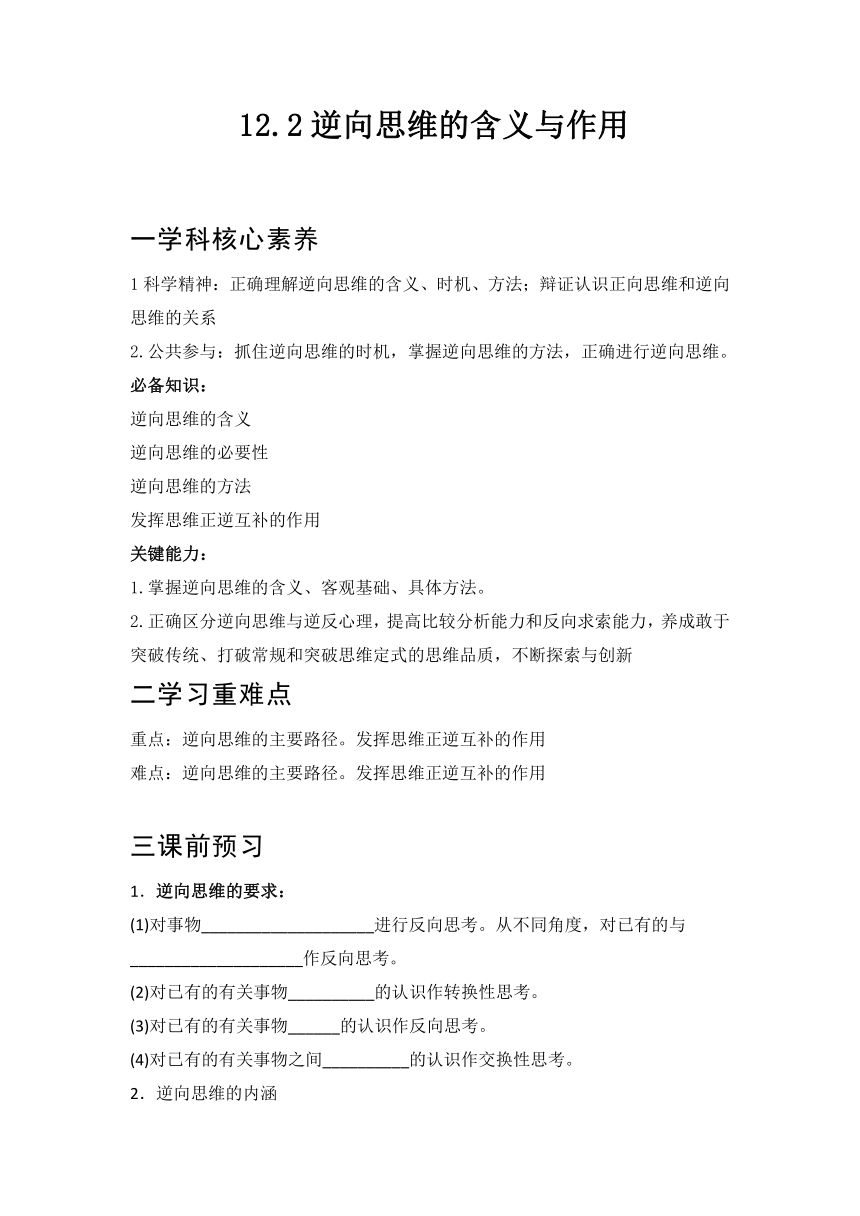 12.2 逆向思维的含义与作用

一学科核心素养

1 科学精神：正确理解逆向思维的含义、时机、方法；辩证认识正向思维和逆向思维的关系

2. 公共参与：抓住逆向思维的时机，掌握逆向思维的方法，正确进行逆向思维。

必备知识：

逆向思维的含义

逆向思维的必要性

逆向思维的方法

发挥思维正逆互补的作用

关键能力：

1. 掌握逆向思维的含义、客观基础、具体方法。

2. 正确区分逆向思维与逆反心理，提高比较分析能力和反向求索能力，养成敢于突破传统、打破常规和突破思维定式的思维品质，不断探索与创新

二学习重难点

重点：逆向思维的主要路径。发挥思维正逆互补的作用

难点：逆向思维的主要路径。发挥思维正逆互补的作用

三课前预习

1．逆向思维的要求：

(1)对事物____________________进行反向思考。从不同角度，对已有的与____________________作反向思考。

(2)对已有的有关事物__________的认识作转换性思考。

(3)对已有的有关事物______的认识作反向思考。

(4)对已有的有关事物之间__________的认识作交换性思考。

2．逆向思维的内涵